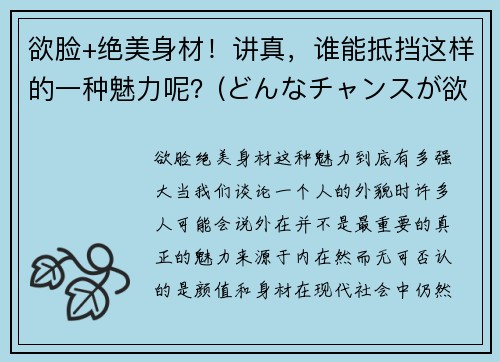 欲脸+绝美身材！讲真，谁能抵挡这样的一种魅力呢?（どんなチャンスが欲

欲脸绝美身材这种魅力到底有多强大当我们谈论一个人的外貌时许多人可能会说外在并不是最重要的真正的魅力来源于内在然而无可否认的是颜值和身材在现代社会中仍然